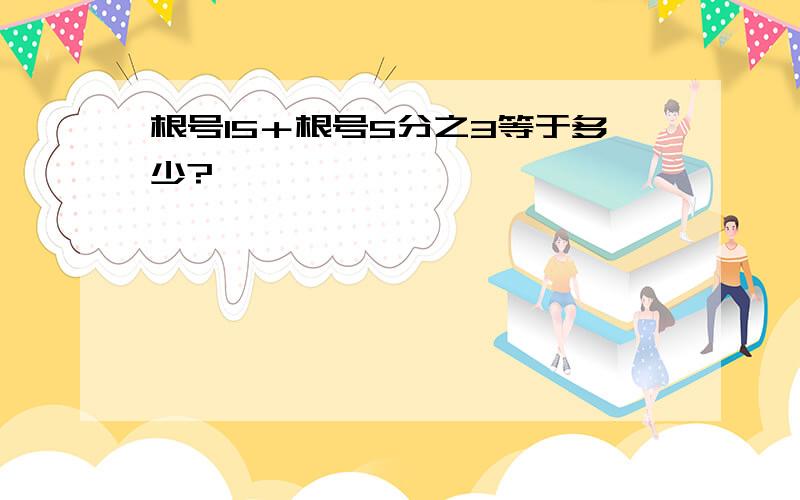 根号15＋根号5分之3等于多少?